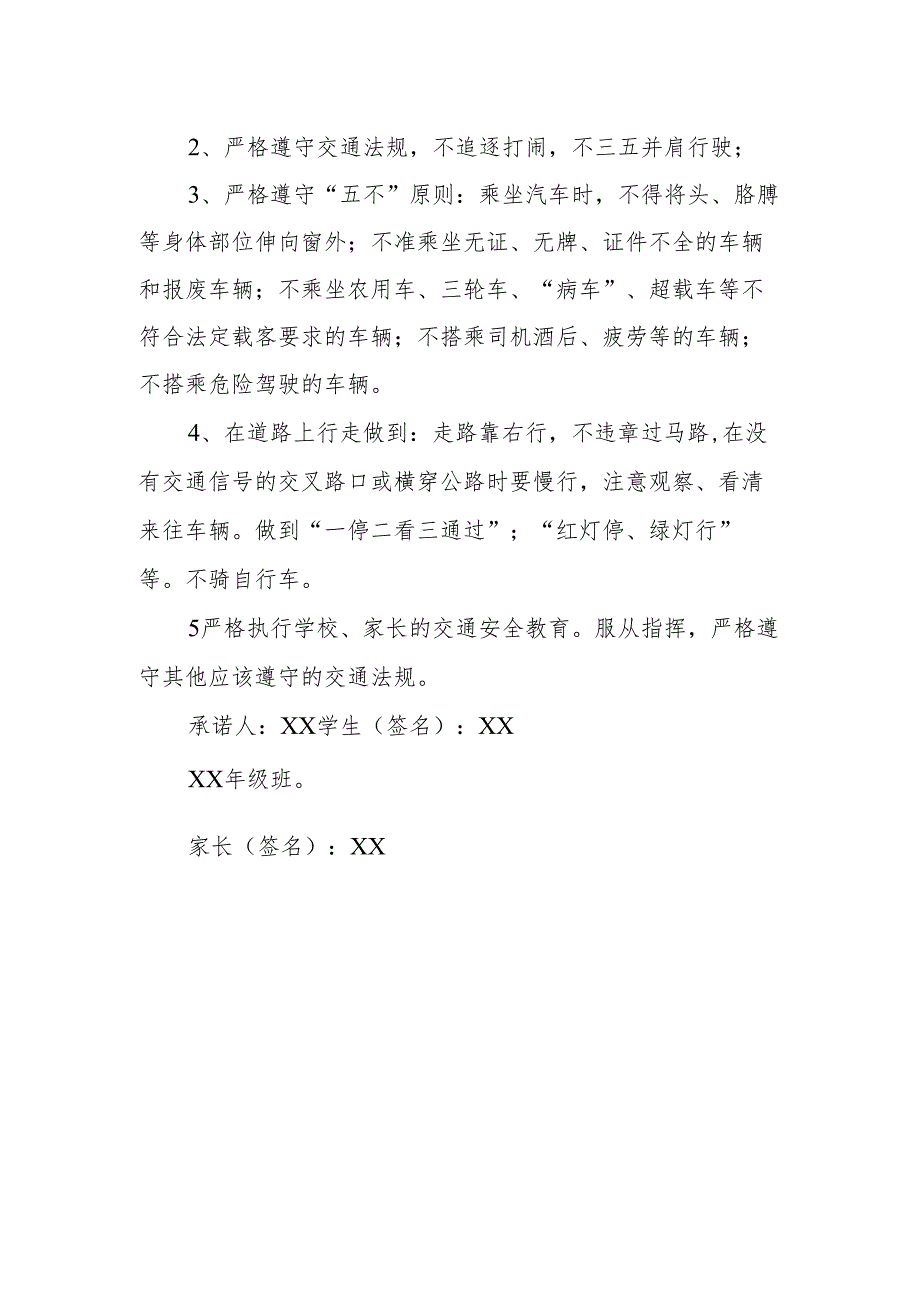 2、严格遵守交通法规，不追逐打闹，不三五并肩行驶；

3、严格遵守“五不”原则：乘坐汽车时，不得将头、胳膊等身体部位伸向窗外；不准乘坐无证、无牌、证件不全的车辆和报废车辆；不乘坐农用车、三轮车、“病车”、超载车等不符合法定载客要求的车辆；不搭乘司机酒后、疲劳等的车辆；不搭乘危险驾驶的车辆。

4、在道路上行走做到：走路靠右行，不违章过马路,在没有交通信号的交叉路口或横穿公路时要慢行，注意观察、看清来往车辆。做到“一停二看三通过”；“红灯停、绿灯行”等。不骑自行车。

5严格执行学校、家长的交通安全教育。服从指挥，严格遵守其他应该遵守的交通法规。

承诺人：XX学生（签名）：XX

XX年级班。

家长（签名）：XX